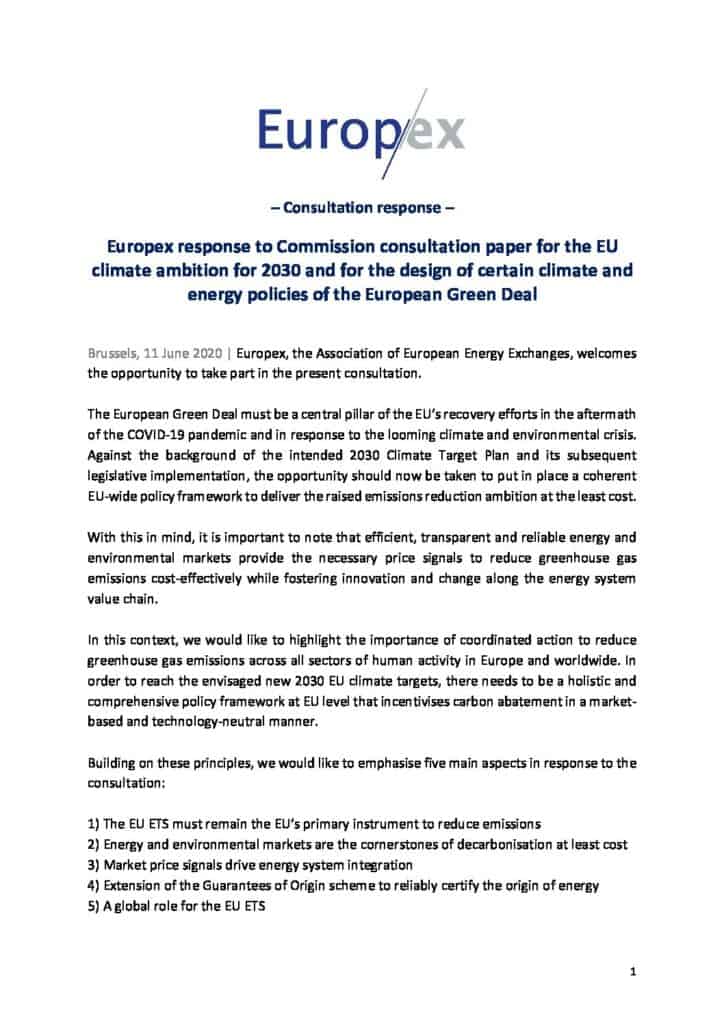 Europex

– Consultation response –

Europex response to Commission consultation paper for the EU climate ambition for 2030 and for the design of certain climate and energy policies of the European Green Deal

Brussels, 11 June 2020 | Europex, the Association of European Energy Exchanges, welcomes the opportunity to take part in the present consultation.

The European Green Deal must be a central pillar of the EU's recovery efforts in the aftermath of the COVID-19 pandemic and in response to the looming climate and environmental crisis. Against the background of the intended 2030 Climate Target Plan and its subsequent legislative implementation, the opportunity should now be taken to put in place a coherent EU-wide policy framework to deliver the raised emissions reduction ambition at the least cost.

With this in mind, it is important to note that efficient, transparent and reliable energy and environmental markets provide the necessary price signals to reduce greenhouse gas emissions cost-effectively while fostering innovation and change along the energy system value chain.

In this context, we would like to highlight the importance of coordinated action to reduce greenhouse gas emissions across all sectors of human activity in Europe and worldwide. In order to reach the envisaged new 2030 EU climate targets, there needs to be a holistic and comprehensive policy framework at EU level that incentivises carbon abatement in a market-based and technology-neutral manner.

Building on these principles, we would like to emphasise five main aspects in response to the consultation:

1) The EU ETS must remain the EU's primary instrument to reduce emissions
2) Energy and environmental markets are the cornerstones of decarbonisation at least cost
3) Market price signals drive energy system integration
4) Extension of the Guarantees of Origin scheme to reliably certify the origin of energy
5) A global role for the EU ETS

1